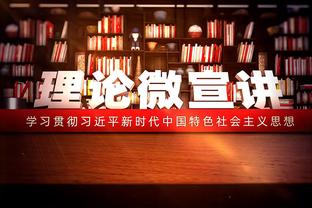 理论微宣讲

学习贯彻习近平新时代中国特色社会主义思想